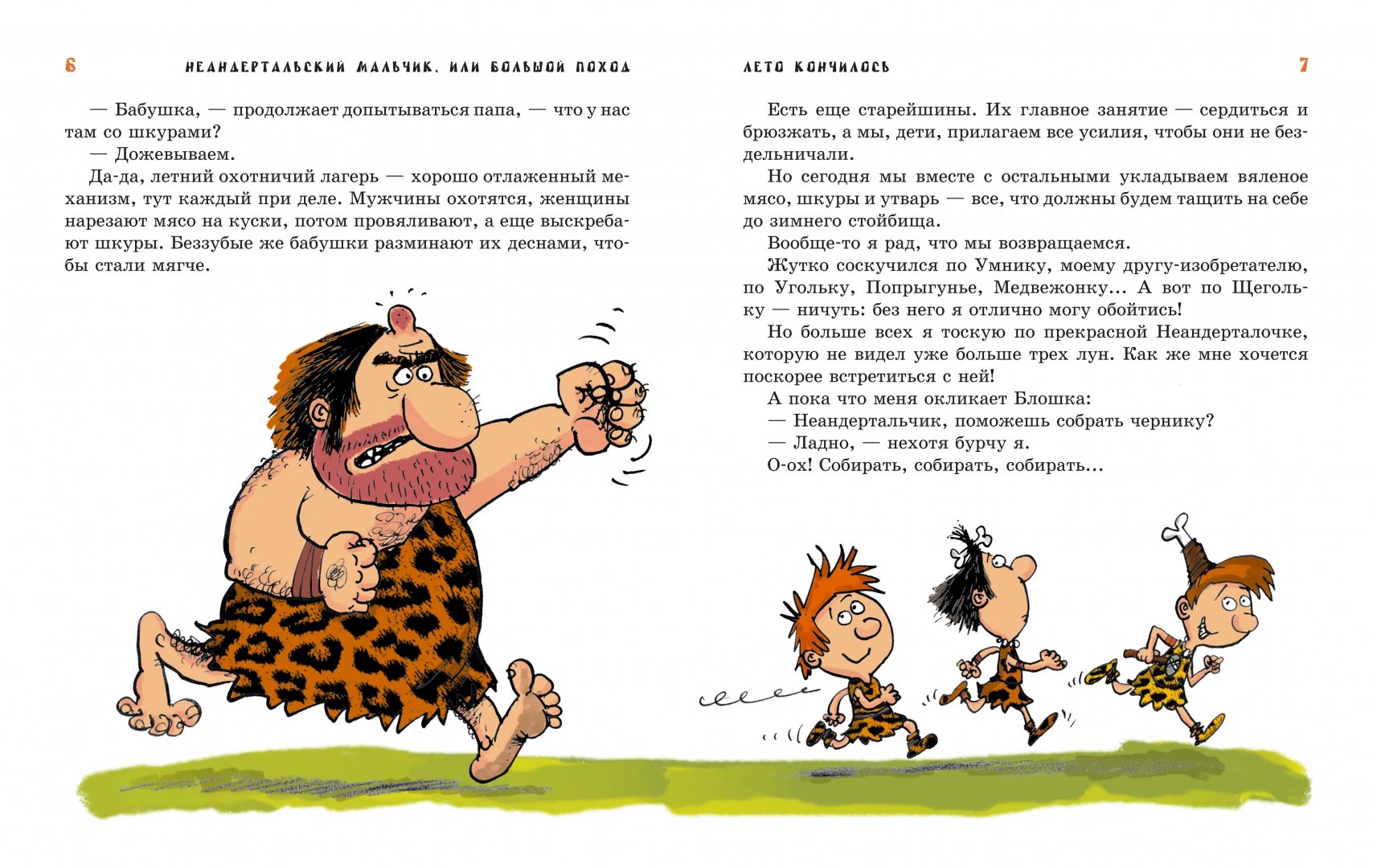 6 НЕАНДЕРТАЛЬСКИЙ МАЛЬЧИК, ИЛИ БОЛЬШОЙ ПОХОД

— Бабушка, — продолжает допытываться папа, — что у нас там со шкурами?

— Дожевываем.

Да-да, летний охотничий лагерь — хорошо отлаженный механизм, тут каждый при деле. Мужчины охотятся, женщины нарезают мясо на куски, потом провяливают, а еще выскребают шкуры. Беззубые же бабушки разминают их деснами, чтобы стали мягче.

ЛЕТО КОНЧИЛОСЬ 7

Есть еще старейшины. Их главное занятие — сердиться и брюзжать, а мы, дети, прилагаем все усилия, чтобы они не бездельничали.

Но сегодня мы вместе с остальными укладываем вяленое мясо, шкуры и утварь — все, что должны будем тащить на себе до зимнего стойбища.

Вообще-то я рад, что мы возвращаемся.

Жутко соскучился по Умнику, моему другу-изобретателю, по Угольку, Попрыгунье, Медвежонку... А вот по Щегольку — ничуть: без него я отлично могу обойтись!

Но больше всех я тоскую по прекрасной Неандерталочке, которую не видел уже больше трех лун. Как же мне хочется поскорее встретиться с ней!

А пока что меня окликает Блошка:

— Неандертальчик, поможешь собрать чернику?

— Ладно, — нехотя бурчу я.

О-ох! Собирать, собирать, собирать...